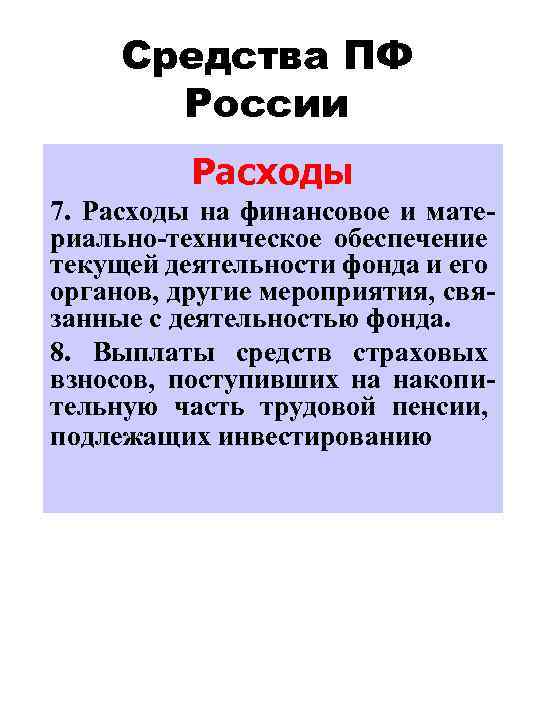 Средства ПФ России

Расходы

7. Расходы на финансовое и материально-техническое обеспечение текущей деятельности фонда и его органов, другие мероприятия, связанные с деятельностью фонда.

8. Выплаты средств страховых взносов, поступивших на накопительную часть трудовой пенсии, подлежащих инвестированию